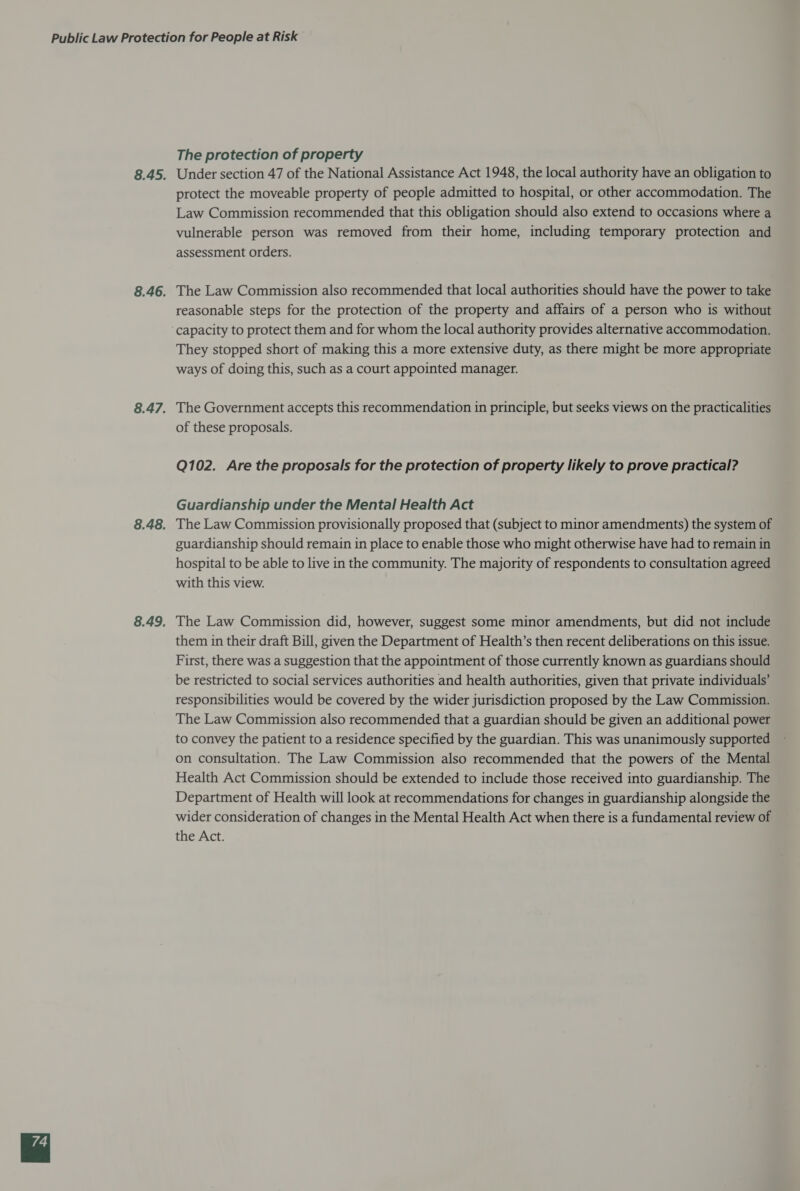 Public Law Protection for People at Risk

The protection of property

8.45. Under section 47 of the National Assistance Act 1948, the local authority have an obligation to protect the moveable property of people admitted to hospital, or other accommodation. The Law Commission recommended that this obligation should also extend to occasions where a vulnerable person was removed from their home, including temporary protection and assessment orders.

8.46. The Law Commission also recommended that local authorities should have the power to take reasonable steps for the protection of the property and affairs of a person who is without capacity to protect them and for whom the local authority provides alternative accommodation. They stopped short of making this a more extensive duty, as there might be more appropriate ways of doing this, such as a court appointed manager.

8.47. The Government accepts this recommendation in principle, but seeks views on the practicalities of these proposals.

Q102. Are the proposals for the protection of property likely to prove practical?

Guardianship under the Mental Health Act

8.48. The Law Commission provisionally proposed that (subject to minor amendments) the system of guardianship should remain in place to enable those who might otherwise have had to remain in hospital to be able to live in the community. The majority of respondents to consultation agreed with this view.

8.49. The Law Commission did, however, suggest some minor amendments, but did not include them in their draft Bill, given the Department of Health's then recent deliberations on this issue. First, there was a suggestion that the appointment of those currently known as guardians should be restricted to social services authorities and health authorities, given that private individuals' responsibilities would be covered by the wider jurisdiction proposed by the Law Commission. The Law Commission also recommended that a guardian should be given an additional power to convey the patient to a residence specified by the guardian. This was unanimously supported on consultation. The Law Commission also recommended that the powers of the Mental Health Act Commission should be extended to include those received into guardianship. The Department of Health will look at recommendations for changes in guardianship alongside the wider consideration of changes in the Mental Health Act when there is a fundamental review of the Act.

74